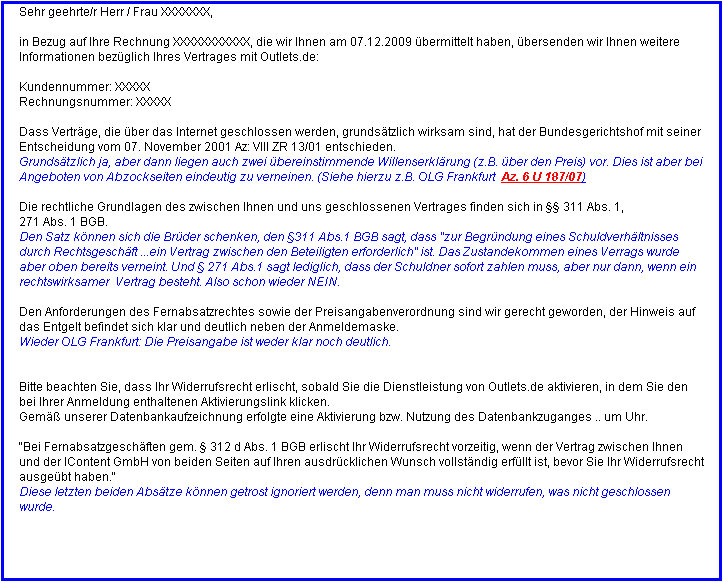 Sehr geehrte/r Herr / Frau XXXXXXX,

in Bezug auf Ihre Rechnung XXXXXXXXXXX, die wir Ihnen am 07.12.2009 übermittelt haben, übersenden wir Ihnen weitere Informationen bezüglich Ihres Vertrages mit Outlets.de:

Kundennummer: XXXXX
Rechnungsnummer: XXXXX

Dass Verträge, die über das Internet geschlossen werden, grundsätzlich wirksam sind, hat der Bundesgerichtshof mit seiner Entscheidung vom 07. November 2001 Az: VIII ZR 13/01 entschieden.
Grundsätzlich ja, aber dann liegen auch zwei übereinstimmende Willenserklärung (z.B. über den Preis) vor. Dies ist aber bei Angeboten von Abzockseiten eindeutig zu verneinen. (Siehe hierzu z.B. OLG Frankfurt Az. 6 U 187/07)

Die rechtliche Grundlagen des zwischen Ihnen und uns geschlossenen Vertrages finden sich in §§ 311 Abs. 1, 271 Abs. 1 BGB.
Den Satz können sich die Brüder schenken, den §311 Abs.1 BGB sagt, dass "zur Begründung eines Schuldverhältnisses durch Rechtsgeschäft ...ein Vertrag zwischen den Beteiligten erforderlich" ist. Das Zustandekommen eines Verrags wurde aber oben bereits verneint. Und § 271 Abs.1 sagt lediglich, dass der Schuldner sofort zahlen muss, aber nur dann, wenn ein rechtswirksamer Vertrag besteht. Also schon wieder NEIN.

Den Anforderungen des Fernabsatzrechtes sowie der Preisangabenverordnung sind wir gerecht geworden, der Hinweis auf das Entgelt befindet sich klar und deutlich neben der Anmeldemaske.
Wieder OLG Frankfurt: Die Preisangabe ist weder klar noch deutlich.

Bitte beachten Sie, dass Ihr Widerrufsrecht erlischt, sobald Sie die Dienstleistung von Outlets.de aktivieren, in dem Sie den bei Ihrer Anmeldung enthaltenen Aktivierungslink klicken.
Gemäß unserer Datenbankaufzeichnung erfolgte eine Aktivierung bzw. Nutzung des Datenbankzuganges .. um Uhr.

"Bei Fernabsatzgeschäften gem. § 312 d Abs. 1 BGB erlischt Ihr Widerrufsrecht vorzeitig, wenn der Vertrag zwischen Ihnen und der IContent GmbH von beiden Seiten auf Ihren ausdrücklichen Wunsch vollständig erfüllt ist, bevor Sie Ihr Widerrufsrecht ausgeübt haben."
Diese letzten beiden Absätze können getrost ignoriert werden, denn man muss nicht widerrufen, was nicht geschlossen wurde.